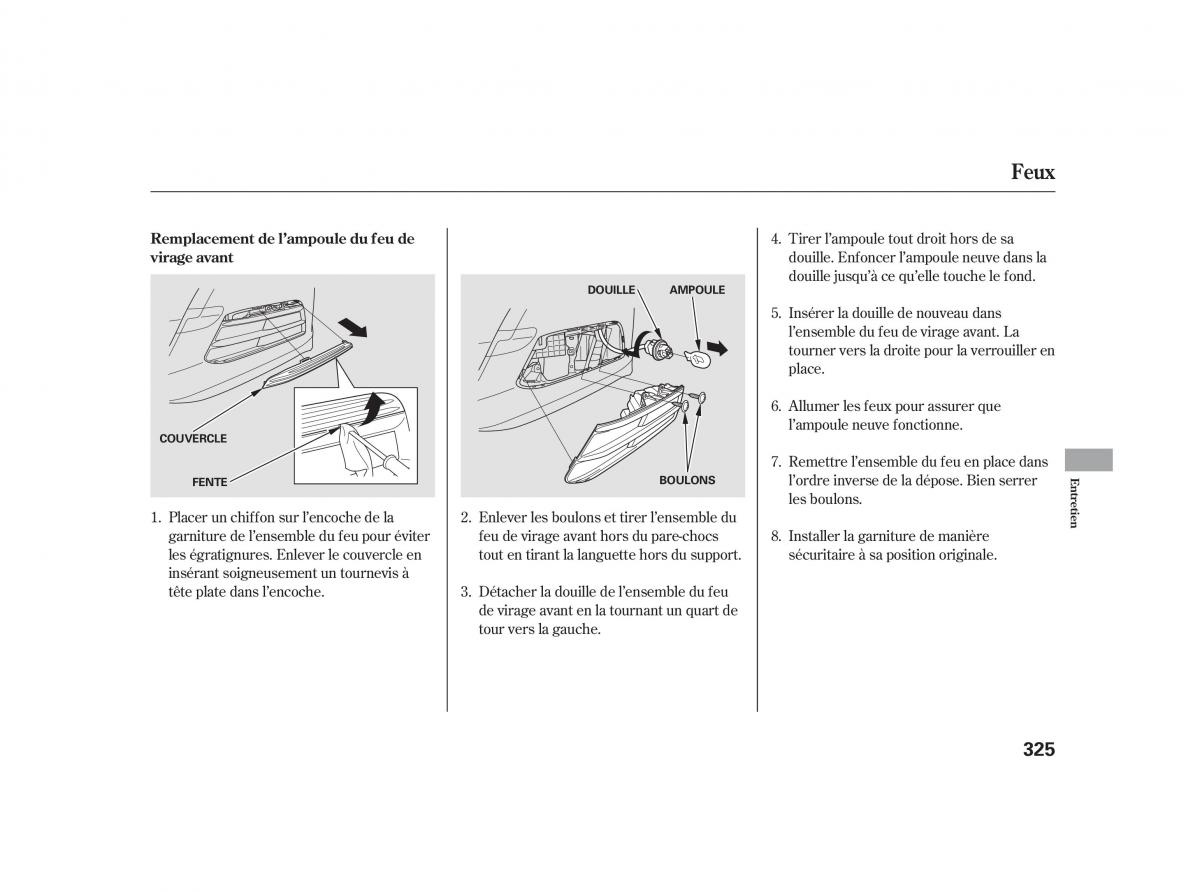 Feux

Remplacement de l'ampoule du feu de virage avant

COUVERCLE

FENTE

1. Placer un chiffon sur l'encoche de la garniture de l'ensemble du feu pour éviter les égratignures. Enlever le couvercle en insérant soigneusement un tournevis à tête plate dans l'encoche.

DOUILLE

AMPOULE

BOULONS

2. Enlever les boulons et tirer l'ensemble du feu de virage avant hors du pare-chocs tout en tirant la languette hors du support.

3. Détacher la douille de l'ensemble du feu de virage avant en la tournant un quart de tour vers la gauche.

4. Tirer l'ampoule tout droit hors de sa douille. Enfoncer l'ampoule neuve dans la douille jusqu'à ce qu'elle touche le fond.

5. Insérer la douille de nouveau dans l'ensemble du feu de virage avant. La tourner vers la droite pour la verrouiller en place.

6. Allumer les feux pour assurer que l'ampoule neuve fonctionne.

7. Remettre l'ensemble du feu en place dans l'ordre inverse de la dépose. Bien serrer les boulons.

8. Installer la garniture de manière sécuritaire à sa position originale.

Entretien

325